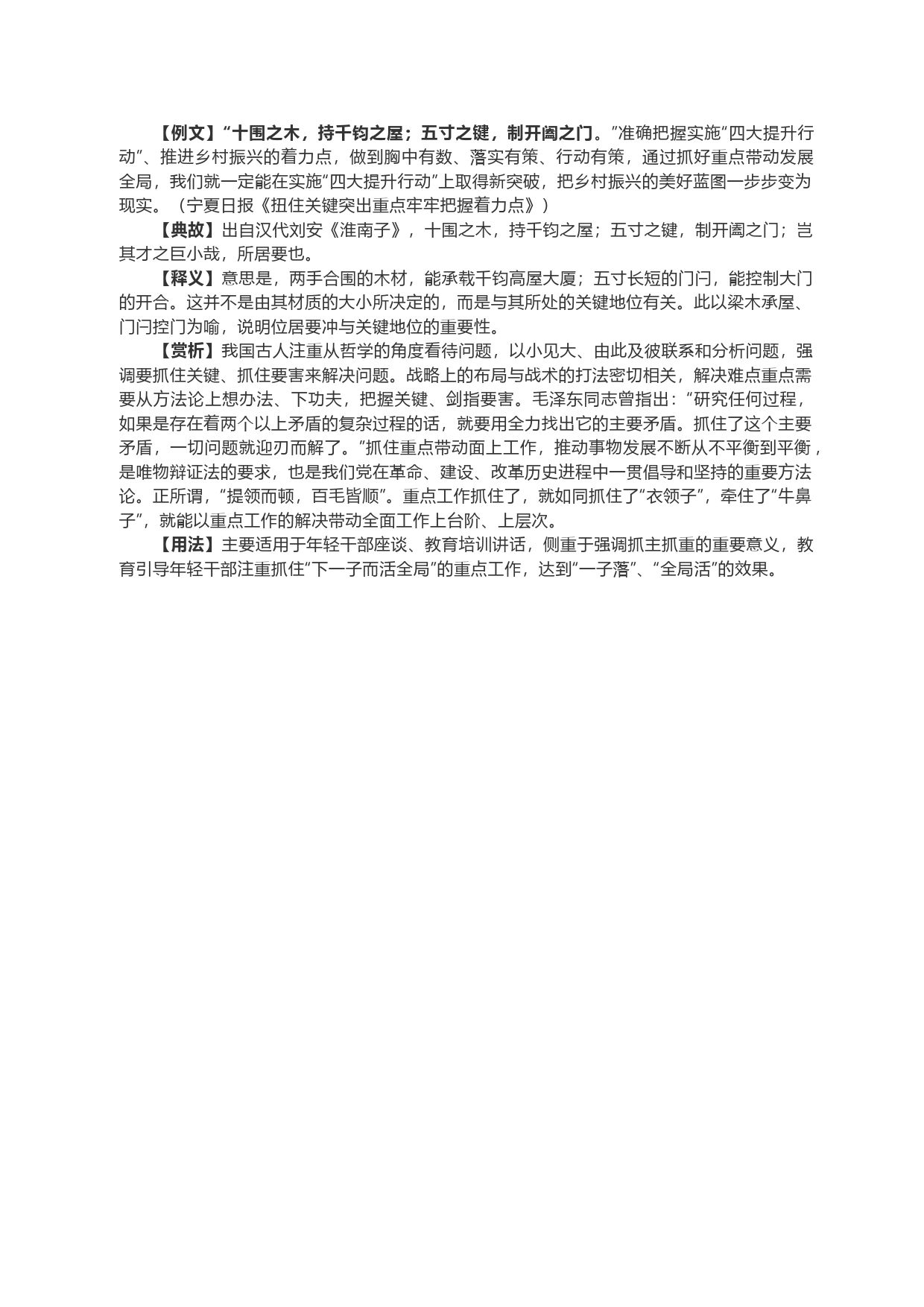 【例文】“十围之木，持千钧之屋；五寸之键，制开阖之门。”准确把握实施“四大提升行动”、推进乡村振兴的着力点，做到胸中有数、落实有策、行动有策，通过抓好重点带动发展全局，我们就一定能在实施“四大提升行动”上取得新突破，把乡村振兴的美好蓝图一步步变为现实。（宁夏日报《扭住关键突出重点牢牢把握着力点》）

【典故】出自汉代刘安《淮南子》，十围之木，持千钧之屋；五寸之键，制开阖之门；岂其才之巨小哉，所居要也。

【释义】意思是，两手合围的木材，能承载千钧高屋大厦；五寸长短的门闩，能控制大门的开合。这并不是由其材质的大小所决定的，而是与其所处的关键地位有关。此以梁木承屋、门闩控门为喻，说明位居要冲与关键地位的重要性。

【赏析】我国古人注重从哲学的角度看待问题，以小见大、由此及彼联系和分析问题，强调要抓住关键、抓住要害来解决问题。战略上的布局与战术的打法密切相关，解决难点重点需要从方法论上想办法、下功夫，把握关键、剑指要害。毛泽东同志曾指出：“研究任何过程，如果是存在着两个以上矛盾的复杂过程的话，就要用全力找出它的主要矛盾。抓住了这个主要矛盾，一切问题就迎刃而解了。”抓住重点带动面上工作，推动事物发展不断从不平衡到平衡，是唯物辩证法的要求，也是我们党在革命、建设、改革历史进程中一贯倡导和坚持的重要方法论。正所谓，“提领而顿，百毛皆顺”。重点工作抓住了，就如同抓住了“衣领子”，牵住了“牛鼻子”，就能以重点工作的解决带动全面工作上台阶、上层次。

【用法】主要适用于年轻干部座谈、教育培训讲话，侧重于强调抓主抓重的重要意义，教育引导年轻干部注重抓住“下一子而活全局”的重点工作，达到“一子落”、“全局活”的效果。